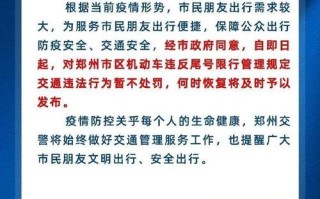 根据当前疫情形势，市民朋友出行需求较大，为服务市民朋友出行便捷，保障公众出行防疫安全、交通安全，经市政府同意，自即日起，对郑州市区机动车违反尾号限行管理规定交通违法行为暂不处罚，何时恢复将及时予以发布。

疫情防控关乎每个人的生命健康，郑州交警将始终做好交通管理服务工作，也提醒广大市民朋友文明出行、安全出行。